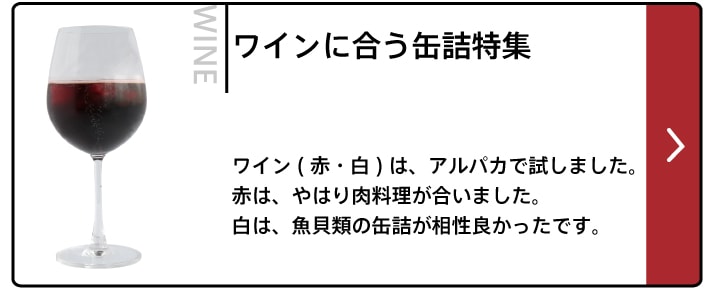 WINE

ワインに合う缶詰特集

ワイン ( 赤・白 ) は、アルパカで試しました。
赤は、やはり肉料理が合いました。
白は、魚貝類の缶詰が相性良かったです。

>